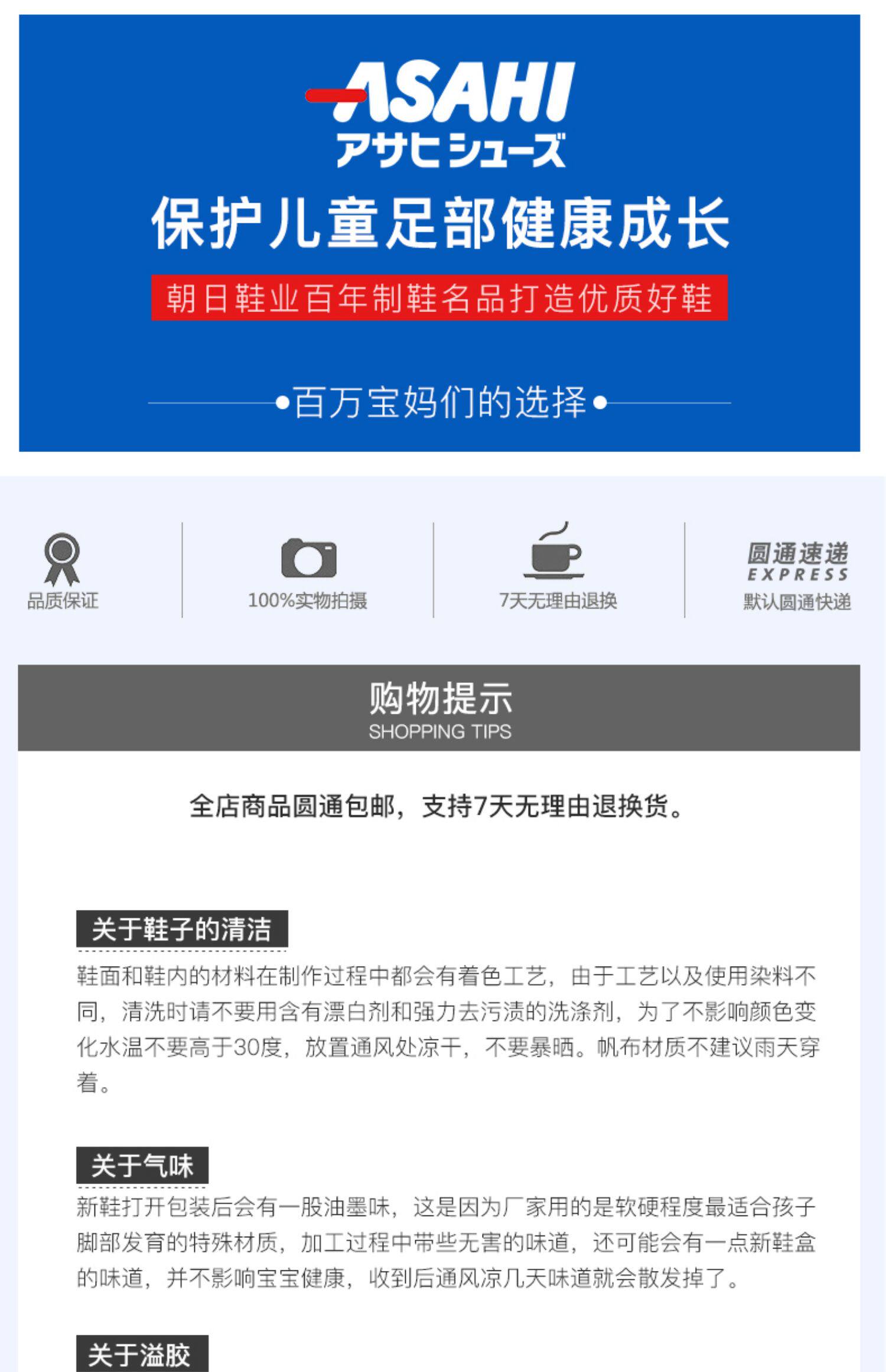 ASAHI
アサヒシューズ

保护儿童足部健康成长

朝日鞋业百年制鞋名品打造优质好鞋

•百万宝妈们的选择•

品质保证

100%实物拍摄

7天无理由退换

圆通速递
EXPRESS
默认圆通快递

购物提示
SHOPPING TIPS

全店商品圆通包邮，支持7天无理由退换货。

关于鞋子的清洁

鞋面和鞋内的材料在制作过程中都会有着色工艺，由于工艺以及使用染料不同，清洗时请不要用含有漂白剂和强力去污渍的洗涤剂，为了不影响颜色变化水温不要高于30度，放置通风处凉干，不要暴晒。帆布材质不建议雨天穿着。

关于气味

新鞋打开包装后会有一股油墨味，这是因为厂家用的是软硬程度最适合孩子脚部发育的特殊材质，加工过程中带些无害的味道，还可能会有一点新鞋盒的味道，并不影响宝宝健康，收到后通风凉几天味道就会散发掉了。

关于溢胶